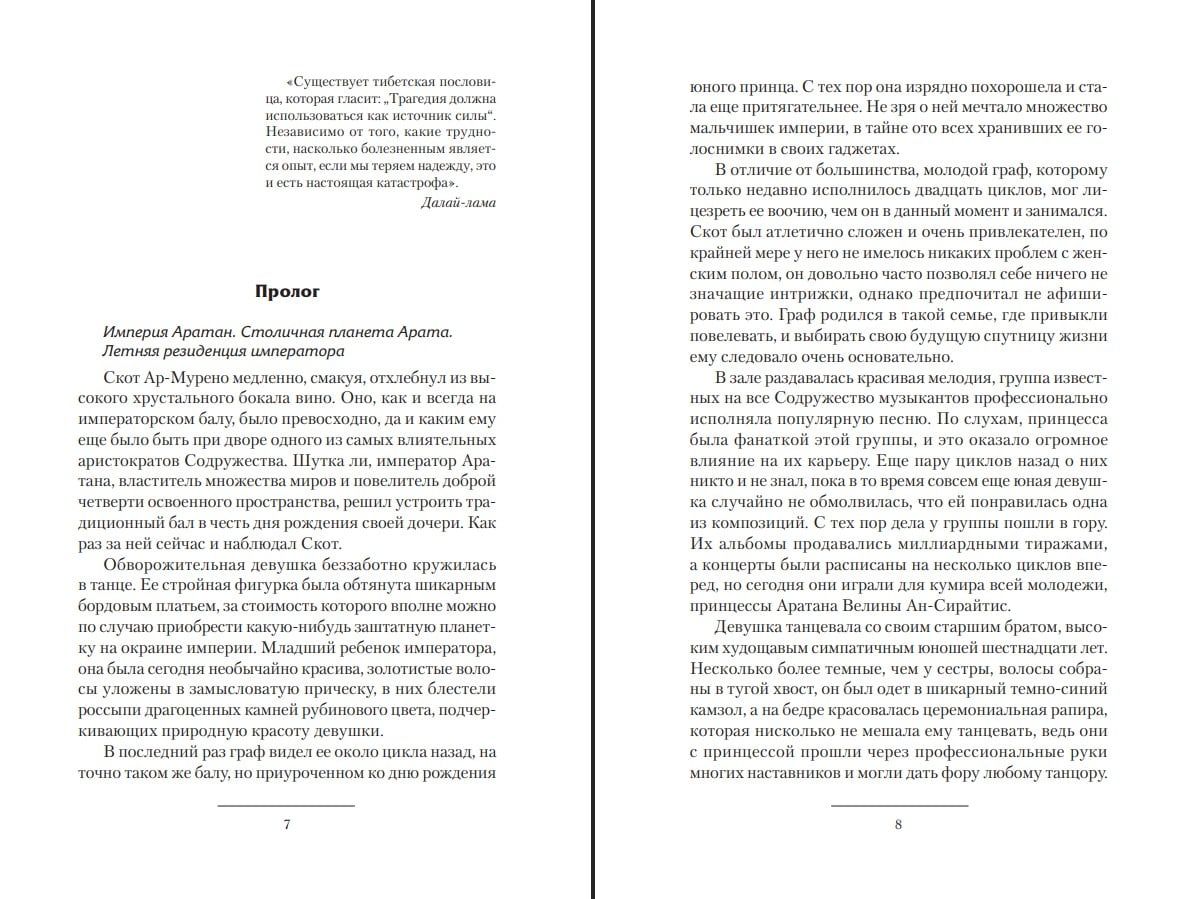 «Существует тибетская пословица, которая гласит: „Трагедия должна использоваться как источник силы“. Независимо от того, какие трудности, насколько болезненным является опыт, если мы теряем надежду, это и есть настоящая катастрофа».
Далай-лама

Пролог

Империя Аратан. Столичная планета Арата. Летняя резиденция императора

Скот Ар-Мурено медленно, смакуя, отхлебнул из высокого хрустального бокала вино. Оно, как и всегда на императорском балу, было превосходно, да и каким ему еще было быть при дворе одного из самых влиятельных аристократов Содружества. Шутка ли, император Аратана, властитель множества миров и повелитель доброй четверти освоенного пространства, решил устроить традиционный бал в честь дня рождения своей дочери. Как раз за ней сейчас и наблюдал Скот.

Обворожительная девушка беззаботно кружилась в танце. Ее стройная фигурка была обтянута шикарным бордовым платьем, за стоимость которого вполне можно по случаю приобрести какую-нибудь заштатную планетку на окраине империи. Младший ребенок императора, она была сегодня необычайно красива, золотистые волосы уложены в замысловатую прическу, в них блестели россыпи драгоценных камней рубинового цвета, подчеркивающих природную красоту девушки.

В последний раз граф видел ее около цикла назад, на точно таком же балу, но приуроченном ко дню рождения

7

юного принца. С тех пор она изрядно похорошела и стала еще притягательнее. Не зря о ней мечтало множество мальчишек империи, в тайне ото всех хранивших ее голоснимки в своих гаджетах.

В отличие от большинства, молодой граф, которому только недавно исполнилось двадцать циклов, мог лицезреть ее воочию, чем он в данный момент и занимался. Скот был атлетично сложен и очень привлекателен, по крайней мере у него не имелось никаких проблем с женским полом, он довольно часто позволял себе ничего не значащие интрижки, однако предпочитал не афишировать это. Граф родился в такой семье, где привыкли повелевать, и выбирать свою будущую спутницу жизни ему следовало очень основательно.

В зале раздавалась красивая мелодия, группа известных на все Содружество музыкантов профессионально исполняла популярную песню. По слухам, принцесса была фанаткой этой группы, и это оказало огромное влияние на их карьеру. Еще пару циклов назад о них никто и не знал, пока в то время совсем еще юная девушка случайно не обмолвилась, что ей понравилась одна из композиций. С тех пор дела у группы пошли в гору. Их альбомы продавались миллиардными тиражами, а концерты были расписаны на несколько циклов вперед, но сегодня они играли для кумира всей молодежи, принцессы Аратана Велины Ан-Сирайтис.

Девушка танцевала со своим старшим братом, высоким худощавым симпатичным юношей шестнадцати лет. Несколько более темные, чем у сестры, волосы собраны в тугой хвост, он был одет в шикарный темно-синий камзол, а на бедре красовалась церемониальная рапира, которая нисколько не мешала ему танцевать, ведь они с принцессой прошли через профессиональные руки многих наставников и могли дать фору любому танцору.

8